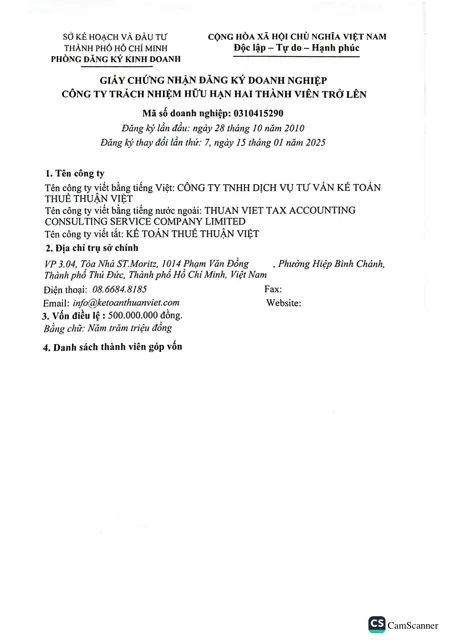 SỞ KẾ HOẠCH VÀ ĐẦU TƯ
THÀNH PHỐ HỒ CHÍ MINH
PHÒNG ĐĂNG KÝ KINH DOANH

CỘNG HÒA XÃ HỘI CHỦ NGHĨA VIỆT NAM
Độc lập – Tự do – Hạnh phúc

GIẤY CHỨNG NHẬN ĐĂNG KÝ DOANH NGHIỆP
CÔNG TY TRÁCH NHIỆM HỮU HẠN HAI THÀNH VIÊN TRỞ LÊN

Mã số doanh nghiệp: 0310415290
Đăng ký lần đầu: ngày 28 tháng 10 năm 2010
Đăng ký thay đổi lần thứ: 7, ngày 15 tháng 01 năm 2025

1. Tên công ty
Tên công ty viết bằng tiếng Việt: CÔNG TY TNHH DỊCH VỤ TƯ VẤN KẾ TOÁN THUẾ THUẬN VIỆT
Tên công ty viết bằng tiếng nước ngoài: THUAN VIET TAX ACCOUNTING CONSULTING SERVICE COMPANY LIMITED
Tên công ty viết tắt: KẾ TOÁN THUẾ THUẬN VIỆT

2. Địa chỉ trụ sở chính
VP 3.04, Tòa Nhà ST.Moritz, 1014 Phạm Văn Đồng , Phường Hiệp Bình Chánh, Thành phố Thủ Đức, Thành phố Hồ Chí Minh, Việt Nam
Điện thoại: 08.6684.8185 Fax:
Email: info@ketoanthuanviet.com Website:

3. Vốn điều lệ : 500.000.000 đồng.
Bằng chữ: Năm trăm triệu đồng

4. Danh sách thành viên góp vốn

CS CamScanner